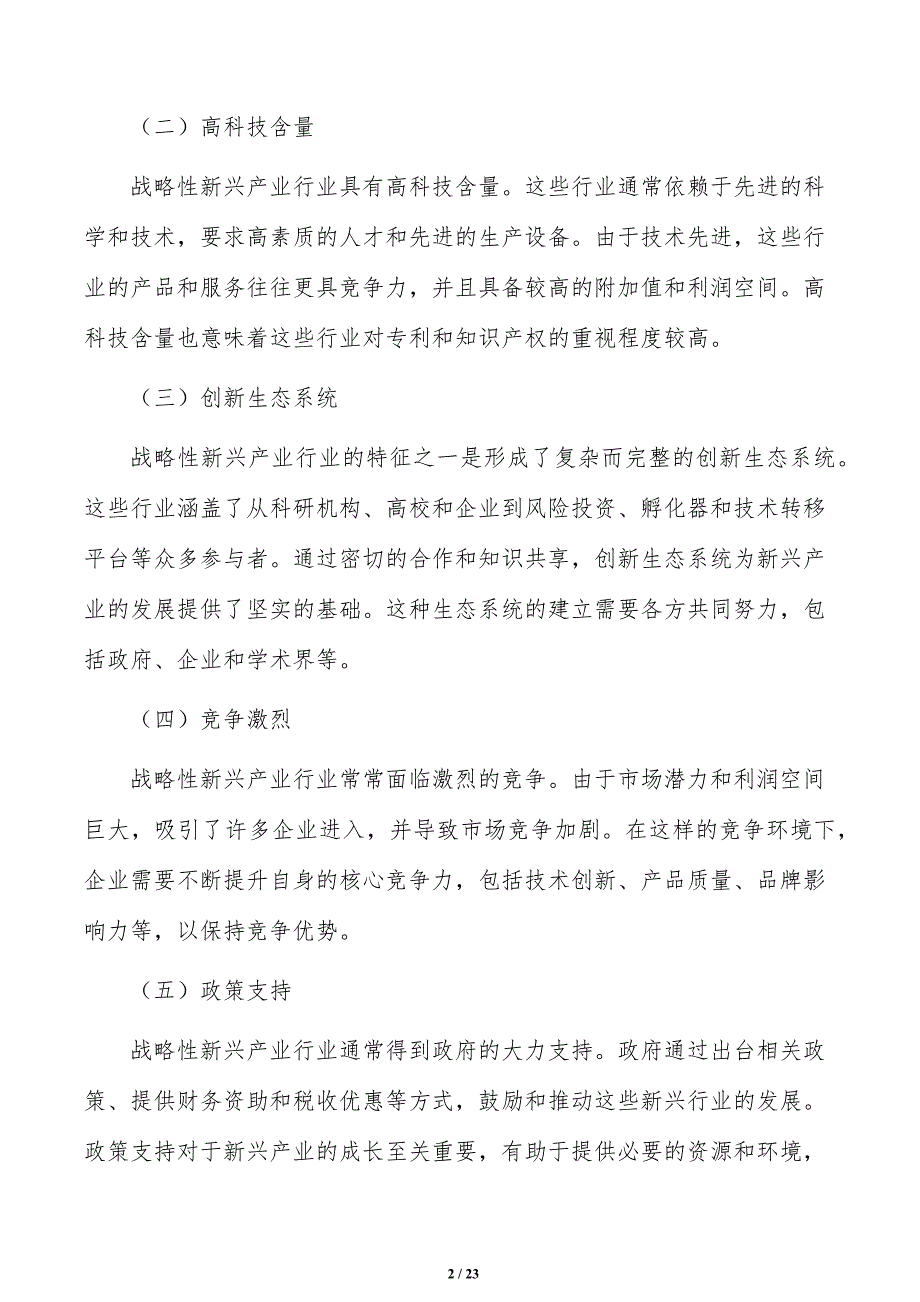 （二）高科技含量

战略性新兴产业行业具有高科技含量。这些行业通常依赖于先进的科学和技术，要求高素质的人才和先进的生产设备。由于技术先进，这些行业的产品和服务往往更具竞争力，并且具备较高的附加值和利润空间。高科技含量也意味着这些行业对专利和知识产权的重视程度较高。

（三）创新生态系统

战略性新兴产业行业的特征之一是形成了复杂而完整的创新生态系统。这些行业涵盖了从科研机构、高校和企业到风险投资、孵化器和技术转移平台等众多参与者。通过密切的合作和知识共享，创新生态系统为新兴产业的发展提供了坚实的基础。这种生态系统的建立需要各方共同努力，包括政府、企业和学术界等。

（四）竞争激烈

战略性新兴产业行业常常面临激烈的竞争。由于市场潜力和利润空间巨大，吸引了许多企业进入，并导致市场竞争加剧。在这样的竞争环境下，企业需要不断提升自身的核心竞争力，包括技术创新、产品质量、品牌影响力等，以保持竞争优势。

（五）政策支持

战略性新兴产业行业通常得到政府的大力支持。政府通过出台相关政策、提供财务资助和税收优惠等方式，鼓励和推动这些新兴行业的发展。政策支持对于新兴产业的成长至关重要，有助于提供必要的资源和环境，

2 / 23